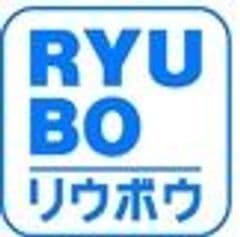 RYU
BO
リウボウ